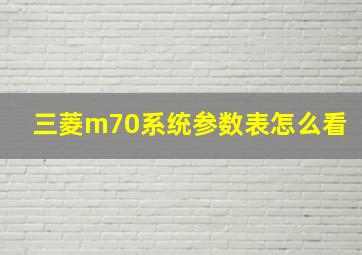 三菱m70系统参数表怎么看